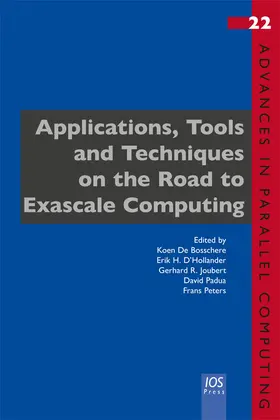 22

ADVANCES IN PARALLEL COMPUTING

Applications, Tools and Techniques on the Road to Exascale Computing

Edited by
Koen De Bosschere
Erik H. D'Hollander
Gerhard R. Joubert
David Padua
Frans Peters

IOS Press